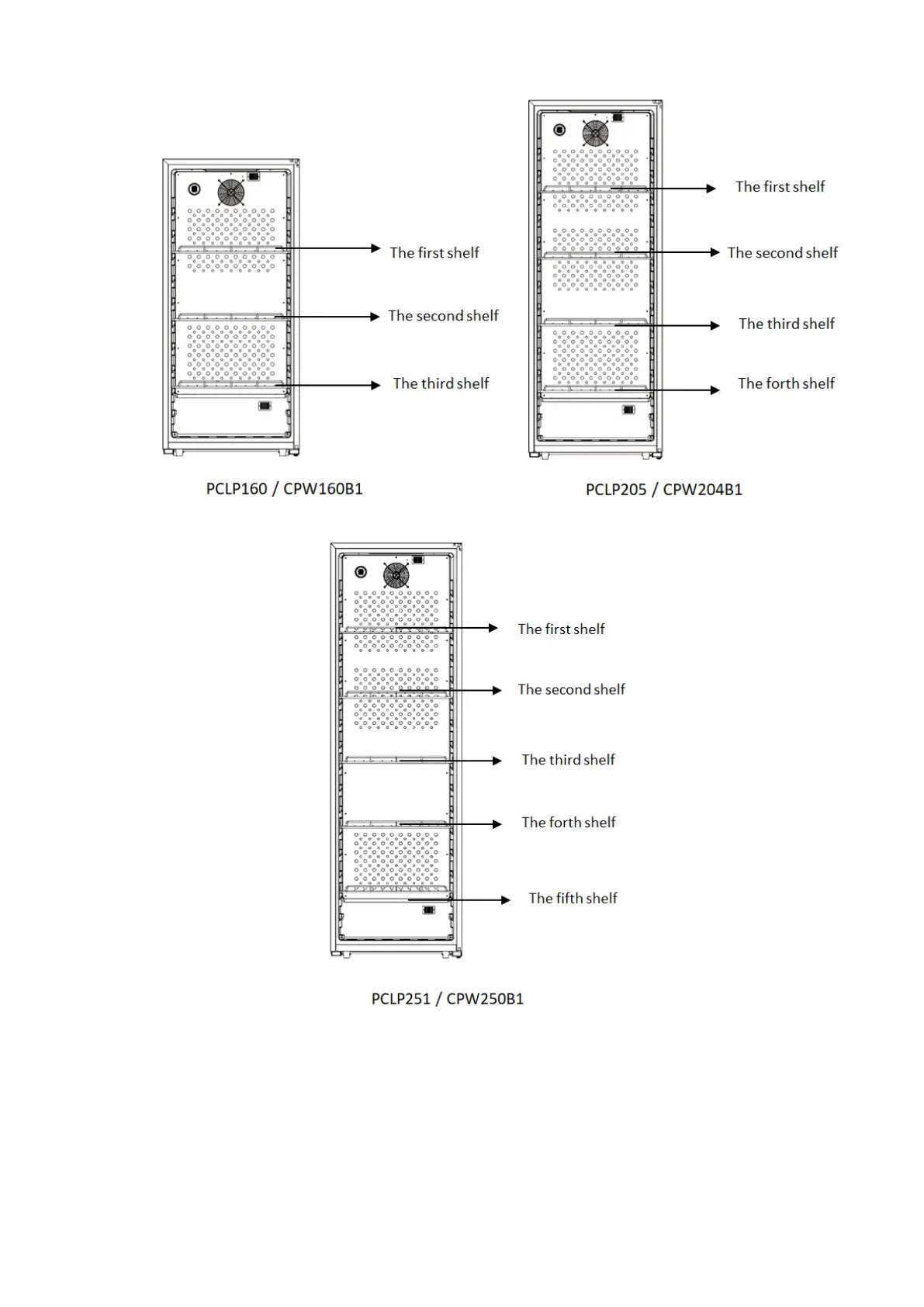 The first shelf

The second shelf

The third shelf

PCLP160 / CPW160B1

The first shelf

The second shelf

The third shelf

The forth shelf

PCLP205 / CPW204B1

The first shelf

The second shelf

The third shelf

The forth shelf

The fifth shelf

PCLP251 / CPW250B1